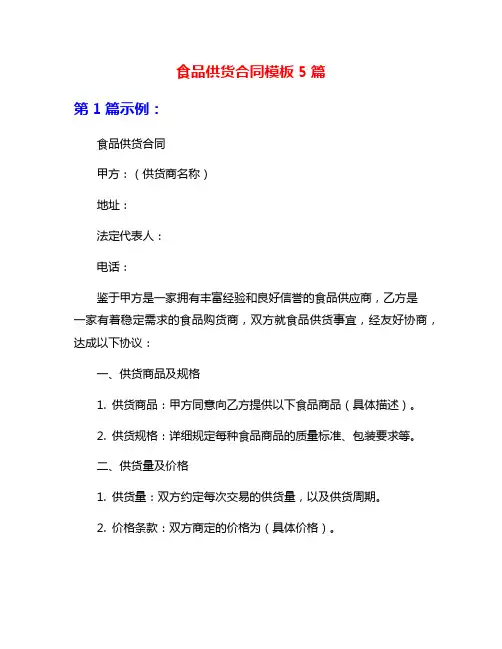 食品供货合同模板 5 篇

第 1 篇示例：

食品供货合同

甲方：（供货商名称）

地址：

法定代表人：

电话：

鉴于甲方是一家拥有丰富经验和良好信誉的食品供应商，乙方是一家有着稳定需求的食品购货商，双方就食品供货事宜，经友好协商，达成以下协议：

一、供货商品及规格

1. 供货商品：甲方同意向乙方提供以下食品商品（具体描述）。

2. 供货规格：详细规定每种食品商品的质量标准、包装要求等。

二、供货量及价格

1. 供货量：双方约定每次交易的供货量，以及供货周期。

2. 价格条款：双方商定的价格为（具体价格）。